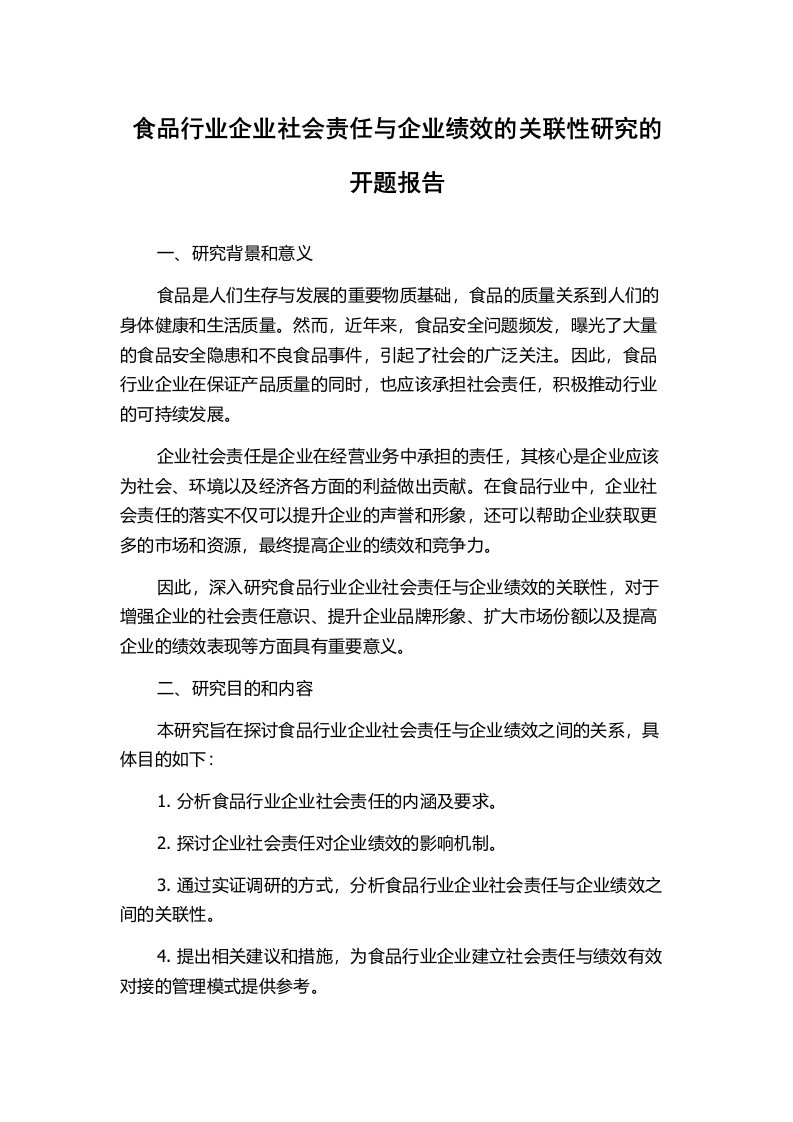 食品行业企业社会责任与企业绩效的关联性研究的开题报告

一、研究背景和意义

食品是人们生存与发展的重要物质基础，食品的质量关系到人们的身体健康和生活质量。然而，近年来，食品安全问题频发，曝光了大量的食品安全隐患和不良食品事件，引起了社会的广泛关注。因此，食品行业企业在保证产品质量的同时，也应该承担社会责任，积极推动行业的可持续发展。

企业社会责任是企业在经营业务中承担的责任，其核心是企业应该为社会、环境以及经济各方面的利益做出贡献。在食品行业中，企业社会责任的落实不仅可以提升企业的声誉和形象，还可以帮助企业获取更多的市场和资源，最终提高企业的绩效和竞争力。

因此，深入研究食品行业企业社会责任与企业绩效的关联性，对于增强企业的社会责任意识、提升企业品牌形象、扩大市场份额以及提高企业的绩效表现等方面具有重要意义。

二、研究目的和内容

本研究旨在探讨食品行业企业社会责任与企业绩效之间的关系，具体目的如下：

1. 分析食品行业企业社会责任的内涵及要求。

2. 探讨企业社会责任对企业绩效的影响机制。

3. 通过实证调研的方式，分析食品行业企业社会责任与企业绩效之间的关联性。

4. 提出相关建议和措施，为食品行业企业建立社会责任与绩效有效对接的管理模式提供参考。